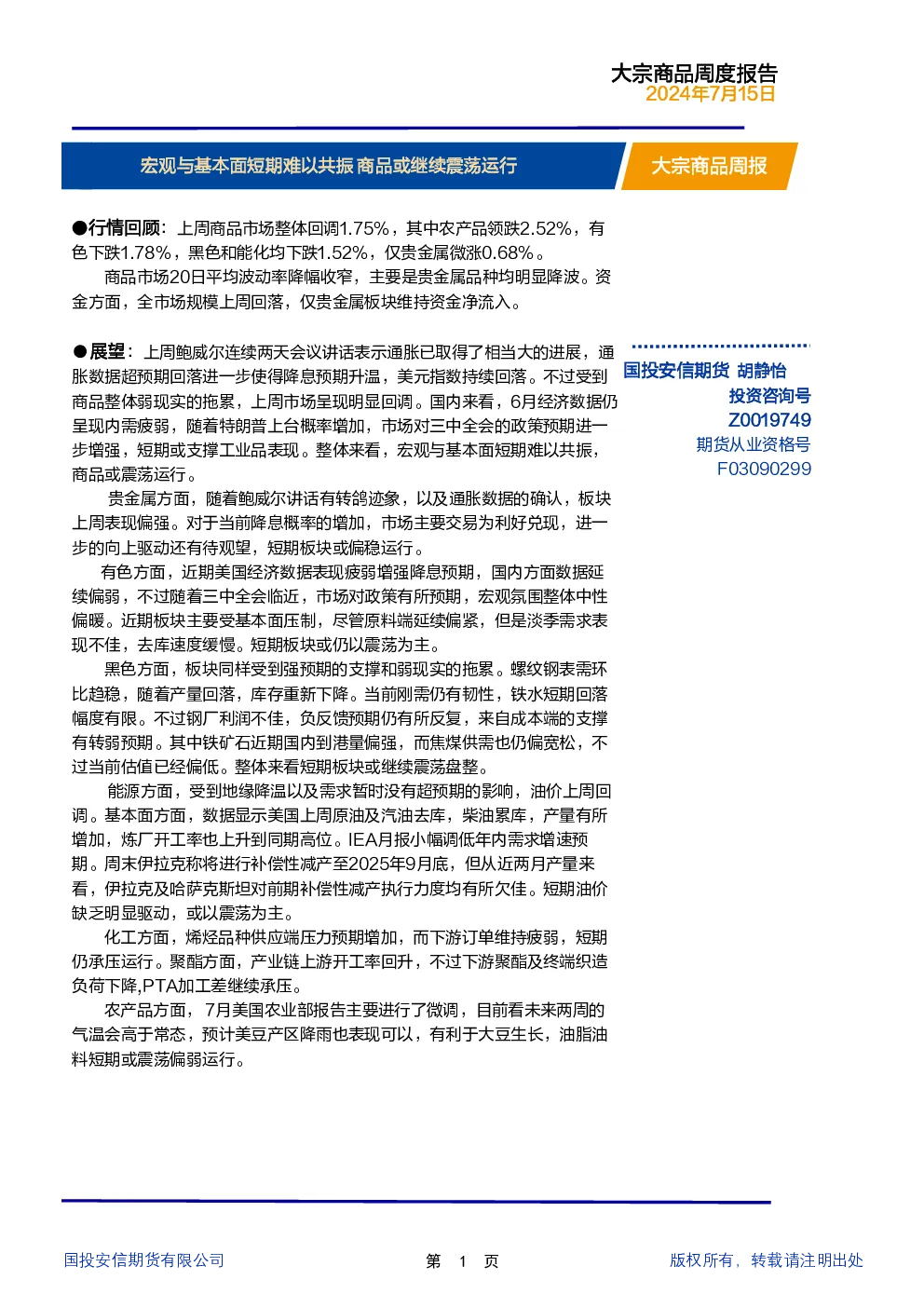 大宗商品周度报告
2024年7月15日

宏观与基本面短期难以共振 商品或继续震荡运行

大宗商品周报

●行情回顾：上周商品市场整体回调1.75%，其中农产品领跌2.52%，有色下跌1.78%，黑色和能化均下跌1.52%，仅贵金属微涨0.68%。

商品市场20日平均波动率降幅收窄，主要是贵金属品种均明显降波。资金方面，全市场规模上周回落，仅贵金属板块维持资金净流入。

●展望：上周鲍威尔连续两天会议讲话表示通胀已取得了相当大的进展，通胀数据超预期回落进一步使得降息预期升温，美元指数持续回落。不过受到商品整体弱现实的拖累，上周市场呈现明显回调。国内来看，6月经济数据仍呈现内需疲弱，随着特朗普上台概率增加，市场对三中全会的政策预期进一步增强，短期或支撑工业品表现。整体来看，宏观与基本面短期难以共振，商品或震荡运行。

贵金属方面，随着鲍威尔讲话有转鸽迹象，以及通胀数据的确认，板块上周表现偏强。对于当前降息概率的增加，市场主要交易为利好兑现，进一步的向上驱动还有待观望，短期板块或偏稳运行。

有色方面，近期美国经济数据表现疲弱增强降息预期，国内方面数据延续偏弱，不过随着三中全会临近，市场对政策有所预期，宏观氛围整体中性偏暖。近期板块主要受基本面压制，尽管原料端延续偏紧，但是淡季需求表现不佳，去库速度缓慢。短期板块或仍以震荡为主。

黑色方面，板块同样受到强预期的支撑和弱现实的拖累。螺纹钢表需环比趋稳，随着产量回落，库存重新下降。当前刚需仍有韧性，铁水短期回落幅度有限。不过钢厂利润不佳，负反馈预期仍有所反复，来自成本端的支撑有转弱预期。其中铁矿石近期国内到港量偏强，而焦煤供需也仍偏宽松，不过当前估值已经偏低。整体来看短期板块或继续震荡盘整。

能源方面，受到地缘降温以及需求暂时没有超预期的影响，油价上周回调。基本面方面，数据显示美国上周原油及汽油去库，柴油累库，产量有所增加，炼厂开工率也上升到同期高位。IEA月报小幅调低年内需求增速预期。周末伊拉克称将进行补偿性减产至2025年9月底，但从近两月产量来看，伊拉克及哈萨克斯坦对前期补偿性减产执行力度均有所欠佳。短期油价缺乏明显驱动，或以震荡为主。

化工方面，烯烃品种供应端压力预期增加，而下游订单维持疲弱，短期仍承压运行。聚酯方面，产业链上游开工率回升，不过下游聚酯及终端织造负荷下降,PTA加工差继续承压。

农产品方面，7月美国农业部报告主要进行了微调，目前看未来两周的气温会高于常态，预计美豆产区降雨也表现可以，有利于大豆生长，油脂油料短期或震荡偏弱运行。

国投安信期货 胡静怡
投资咨询号
Z0019749
期货从业资格号
F03090299

国投安信期货有限公司
第 1 页
版权所有，转载请注明出处